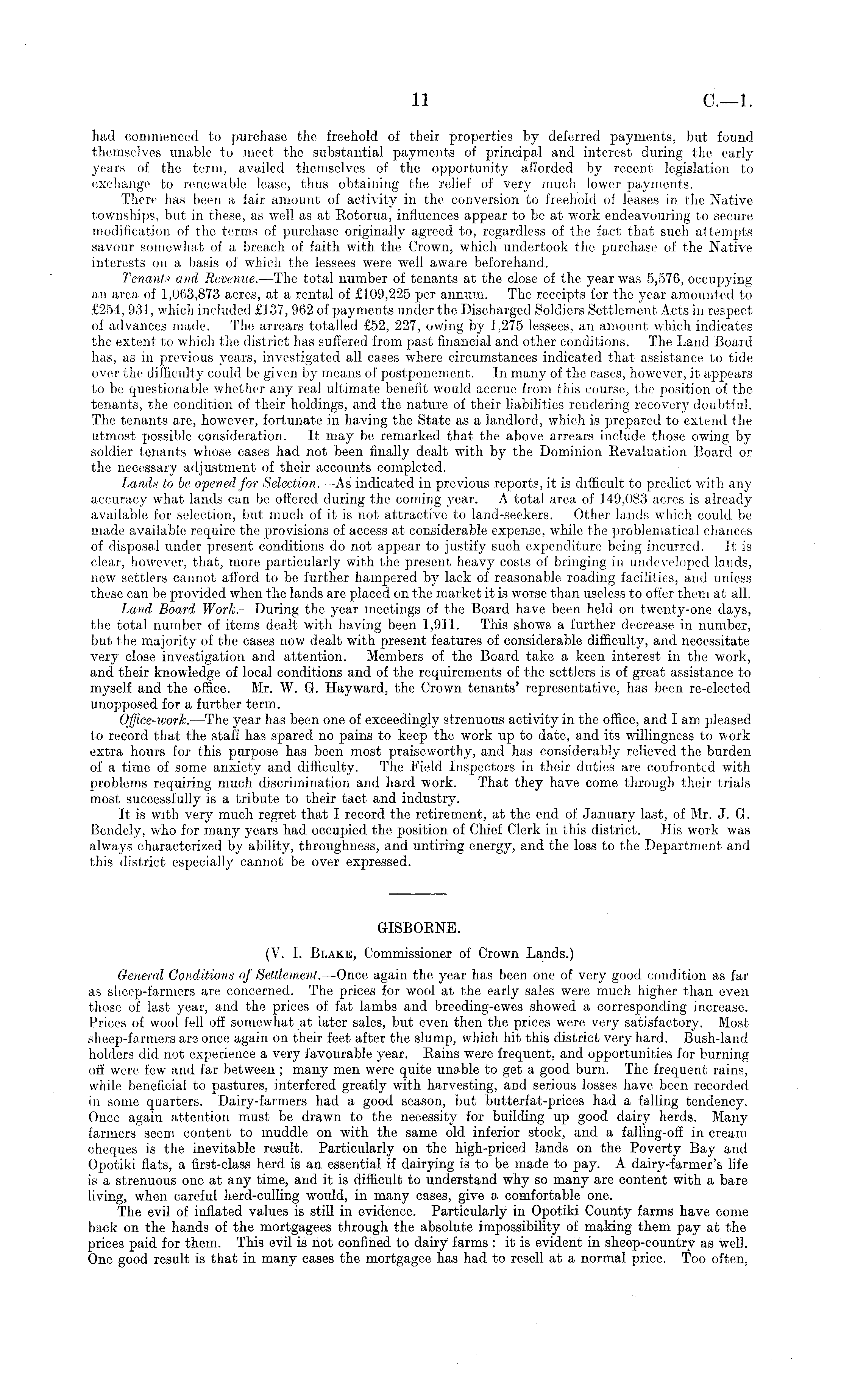 11 C.—1.

had commenced to purchase the freehold of their properties by deferred payments, but found themselves unable to meet the substantial payments of principal and interest during the early years of the term, availed themselves of the opportunity afforded by recent legislation to exchange to renewable lease, thus obtaining the relief of very much lower payments.

There has been a fair amount of activity in the conversion to freehold of leases in the Native townships, but in these, as well as at Rotorua, influences appear to be at work endeavouring to secure modification of the terms of purchase originally agreed to, regardless of the fact that such attempts savour somewhat of a breach of faith with the Crown, which undertook the purchase of the Native interests on a basis of which the lessees were well aware beforehand.

Tenants and Revenue.—The total number of tenants at the close of the year was 5,576, occupying an area of 1,063,873 acres, at a rental of £109,225 per annum. The receipts for the year amounted to £254, 931, which included £137, 962 of payments under the Discharged Soldiers Settlement Acts in respect of advances made. The arrears totalled £52, 227, owing by 1,275 lessees, an amount which indicates the extent to which the district has suffered from past financial and other conditions. The Land Board has, as in previous years, investigated all cases where circumstances indicated that assistance to tide over the difficulty could be given by means of postponement. In many of the cases, however, it appears to be questionable whether any real ultimate benefit would accrue from this course, the position of the tenants, the condition of their holdings, and the nature of their liabilities rendering recovery doubtful. The tenants are, however, fortunate in having the State as a landlord, which is prepared to extend the utmost possible consideration. It may be remarked that the above arrears include those owing by soldier tenants whose cases had not been finally dealt with by the Dominion Revaluation Board or the necessary adjustment of their accounts completed.

Lands to be opened for Selection.—As indicated in previous reports, it is difficult to predict with any accuracy what lands can be offered during the coming year. A total area of 149,083 acres is already available for selection, but much of it is not attractive to land-seekers. Other lands which could be made available require the provisions of access at considerable expense, while the problematical chances of disposal under present conditions do not appear to justify such expenditure being incurred. It is clear, however, that, more particularly with the present heavy costs of bringing in undeveloped lands, new settlers cannot afford to be further hampered by lack of reasonable roading facilities, and unless these can be provided when the lands are placed on the market it is worse than useless to offer them at all.

Land Board Work.—During the year meetings of the Board have been held on twenty-one days, the total number of items dealt with having been 1,911. This shows a further decrease in number, but the majority of the cases now dealt with present features of considerable difficulty, and necessitate very close investigation and attention. Members of the Board take a keen interest in the work, and their knowledge of local conditions and of the requirements of the settlers is of great assistance to myself and the office. Mr. W. G. Hayward, the Crown tenants' representative, has been re-elected unopposed for a further term.

Office-work.—The year has been one of exceedingly strenuous activity in the office, and I am pleased to record that the staff has spared no pains to keep the work up to date, and its willingness to work extra hours for this purpose has been most praiseworthy, and has considerably relieved the burden of a time of some anxiety and difficulty. The Field Inspectors in their duties are confronted with problems requiring much discrimination and hard work. That they have come through their trials most successfully is a tribute to their tact and industry.

It is with very much regret that I record the retirement, at the end of January last, of Mr. J. G. Bendely, who for many years had occupied the position of Chief Clerk in this district. His work was always characterized by ability, throughness, and untiring energy, and the loss to the Department and this district especially cannot be over expressed.

GISBORNE.

(V. I. Blake, Commissioner of Crown Lands.)

General Conditions of Settlement.—Once again the year has been one of very good condition as far as sheep-farmers are concerned. The prices for wool at the early sales were much higher than even those of last year, and the prices of fat lambs and breeding-ewes showed a corresponding increase. Prices of wool fell off somewhat at later sales, but even then the prices were very satisfactory. Most sheep-farmers are once again on their feet after the slump, which hit this district very hard. Bush-land holders did not experience a very favourable year. Rains were frequent, and opportunities for burning off were few and far between; many men were quite unable to get a good burn. The frequent rains, while beneficial to pastures, interfered greatly with harvesting, and serious losses have been recorded in some quarters. Dairy-farmers had a good season, but butterfat-prices had a falling tendency. Once again attention must be drawn to the necessity for building up good dairy herds. Many farmers seem content to muddle on with the same old inferior stock, and a falling-off in cream cheques is the inevitable result. Particularly on the high-priced lands on the Poverty Bay and Opotiki flats, a first-class herd is an essential if dairying is to be made to pay. A dairy-farmer's life is a strenuous one at any time, and it is difficult to understand why so many are content with a bare living, when careful herd-culling would, in many cases, give a comfortable one.

The evil of inflated values is still in evidence. Particularly in Opotiki County farms have come back on the hands of the mortgagees through the absolute impossibility of making them pay at the prices paid for them. This evil is not confined to dairy farms: it is evident in sheep-country as well. One good result is that in many cases the mortgagee has had to resell at a normal price. Too often,